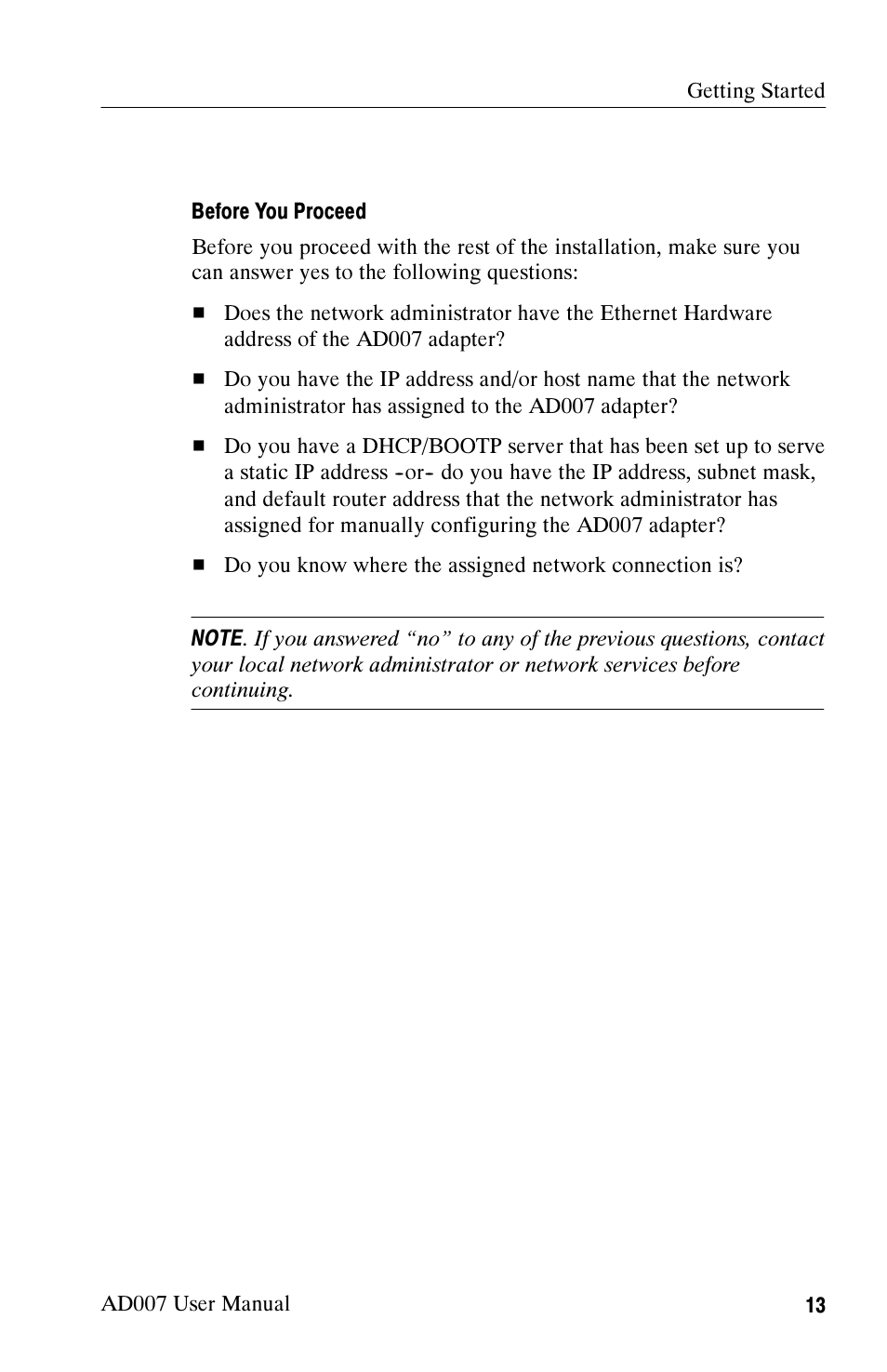 Getting Started

Before You Proceed

Before you proceed with the rest of the installation, make sure you can answer yes to the following questions:

■ Does the network administrator have the Ethernet Hardware address of the AD007 adapter?

■ Do you have the IP address and/or host name that the network administrator has assigned to the AD007 adapter?

■ Do you have a DHCP/BOOTP server that has been set up to serve a static IP address -or- do you have the IP address, subnet mask, and default router address that the network administrator has assigned for manually configuring the AD007 adapter?

■ Do you know where the assigned network connection is?

NOTE. If you answered “no” to any of the previous questions, contact your local network administrator or network services before continuing.

AD007 User Manual

13